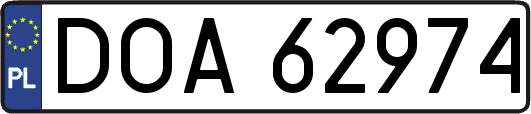 PL
DOA 62974